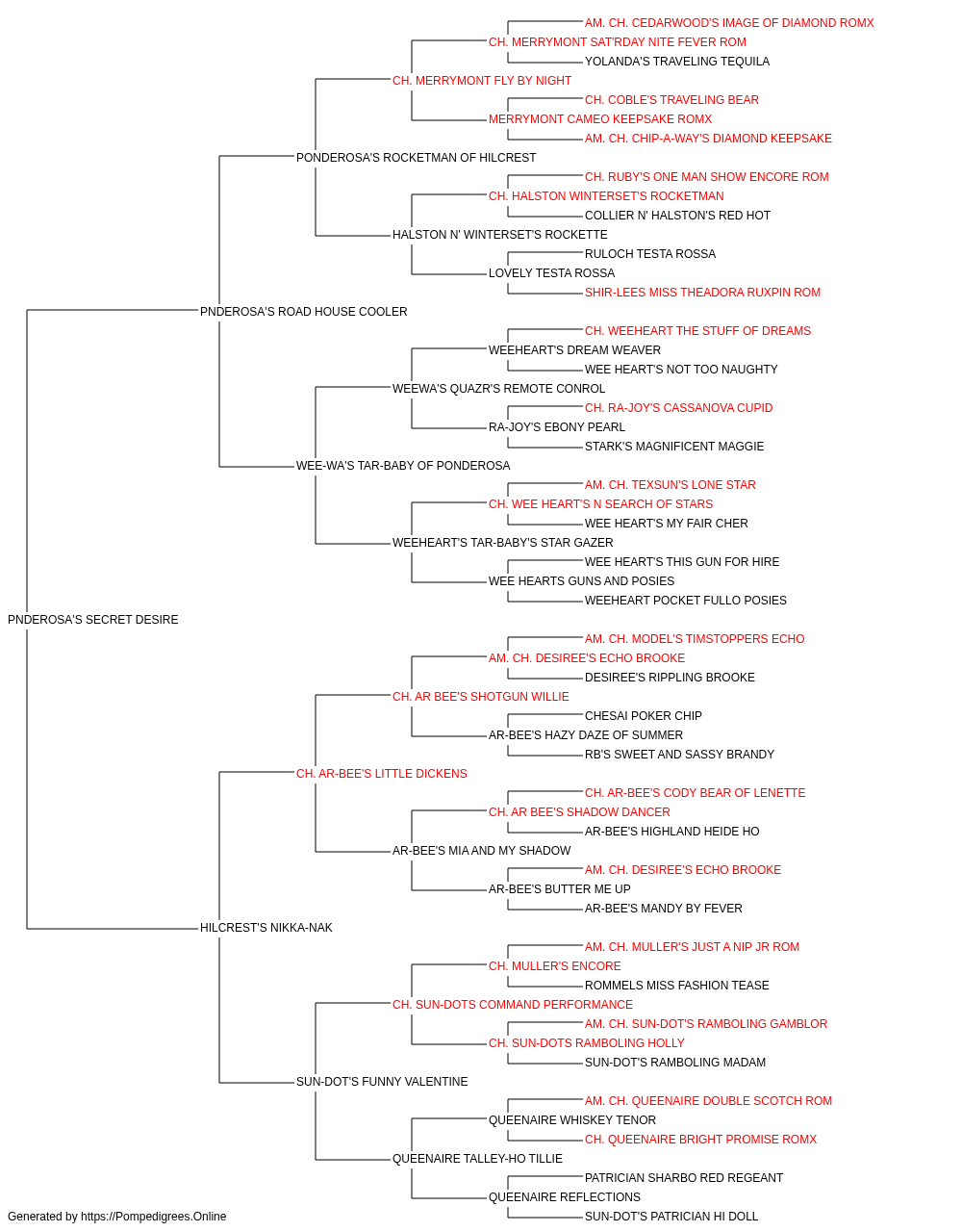 AM. CH. CEDARWOOD'S IMAGE OF DIAMOND ROMX
CH. MERRYMONT SAT'RDAY NITE FEVER ROM
YOLANDA'S TRAVELING TEQUILA
CH. MERRYMONT FLY BY NIGHT
CH. COBLE'S TRAVELING BEAR
MERRYMONT CAMEO KEEPSAKE ROMX
AM. CH. CHIP-A-WAY'S DIAMOND KEEPSAKE
PONDEROSA'S ROCKETMAN OF HILCREST
CH. RUBY'S ONE MAN SHOW ENCORE ROM
CH. HALSTON WINTERSET'S ROCKETMAN
COLLIER N' HALSTON'S RED HOT
HALSTON N' WINTERSET'S ROCKETTE
RULOCH TESTA ROSSA
LOVELY TESTA ROSSA
SHIR-LEES MISS THEADORA RUXPIN ROM
PNDEROSA'S ROAD HOUSE COOLER
CH. WEEHEART THE STUFF OF DREAMS
WEEHEART'S DREAM WEAVER
WEE HEART'S NOT TOO NAUGHTY
WEEWA'S QUAZR'S REMOTE CONROL
CH. RA-JOY'S CASSANOVA CUPID
RA-JOY'S EBONY PEARL
STARK'S MAGNIFICENT MAGGIE
WEE-WA'S TAR-BABY OF PONDEROSA
AM. CH. TEXSUN'S LONE STAR
CH. WEE HEART'S N SEARCH OF STARS
WEE HEART'S MY FAIR CHER
WEEHEART'S TAR-BABY'S STAR GAZER
WEE HEART'S THIS GUN FOR HIRE
WEE HEARTS GUNS AND POSIES
WEEHEART POCKET FULLO POSIES
PNDEROSA'S SECRET DESIRE
AM. CH. MODEL'S TIMSTOPPERS ECHO
AM. CH. DESIREE'S ECHO BROOKE
DESIREE'S RIPPLING BROOKE
CH. AR BEE'S SHOTGUN WILLIE
CHESAI POKER CHIP
AR-BEE'S HAZY DAZE OF SUMMER
RB'S SWEET AND SASSY BRANDY
CH. AR-BEE'S LITTLE DICKENS
CH. AR-BEE'S CODY BEAR OF LENETTE
CH. AR BEE'S SHADOW DANCER
AR-BEE'S HIGHLAND HEIDE HO
AR-BEE'S MIA AND MY SHADOW
AM. CH. DESIREE'S ECHO BROOKE
AR-BEE'S BUTTER ME UP
AR-BEE'S MANDY BY FEVER
HILCREST'S NIKKA-NAK
AM. CH. MULLER'S JUST A NIP JR ROM
CH. MULLER'S ENCORE
ROMMELS MISS FASHION TEASE
CH. SUN-DOTS COMMAND PERFORMANCE
AM. CH. SUN-DOT'S RAMBOLING GAMBLOR
CH. SUN-DOTS RAMBOLING HOLLY
SUN-DOT'S RAMBOLING MADAM
SUN-DOT'S FUNNY VALENTINE
AM. CH. QUEENAIRE DOUBLE SCOTCH ROM
QUEENAIRE WHISKEY TENOR
CH. QUEENAIRE BRIGHT PROMISE ROMX
QUEENAIRE TALLEY-HO TILLIE
PATRICIAN SHARBO RED REGEANT
QUEENAIRE REFLECTIONS
SUN-DOT'S PATRICIAN HI DOLL
Generated by https://Pompedigrees.Online